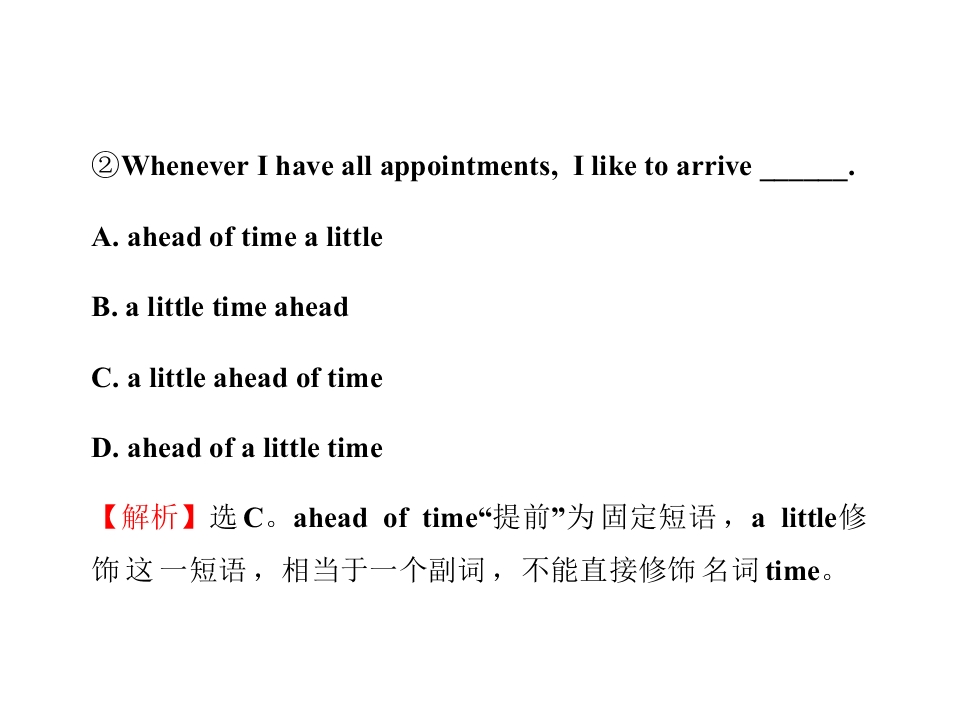 ②Whenever I have all appointments, I like to arrive ____.

A. ahead of time a little

B. a little time ahead

C. a little ahead of time

D. ahead of a little time

【解析】选C。ahead of time“提前”为固定短语，a little修饰这一短语，相当于一个副词，不能直接修饰名词time。